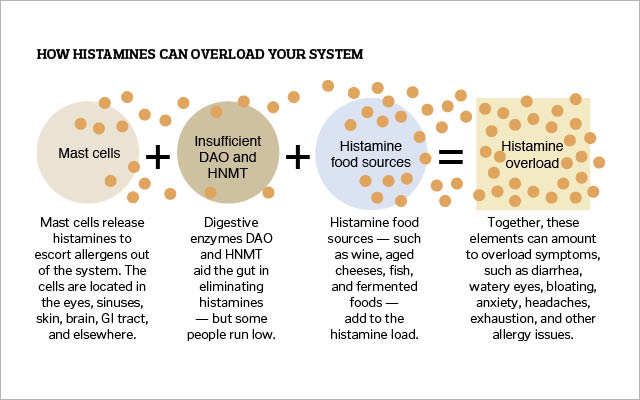 HOW HISTAMINES CAN OVERLOAD YOUR SYSTEM

Mast cells + Insufficient DAO and HNMT + Histamine food sources = Histamine overload

Mast cells release histamines to escort allergens out of the system. The cells are located in the eyes, sinuses, skin, brain, GI tract, and elsewhere.

Digestive enzymes DAO and HNMT aid the gut in eliminating histamines — but some people run low.

Histamine food sources — such as wine, aged cheeses, fish, and fermented foods — add to the histamine load.

Together, these elements can amount to overload symptoms, such as diarrhea, watery eyes, bloating, anxiety, headaches, exhaustion, and other allergy issues.